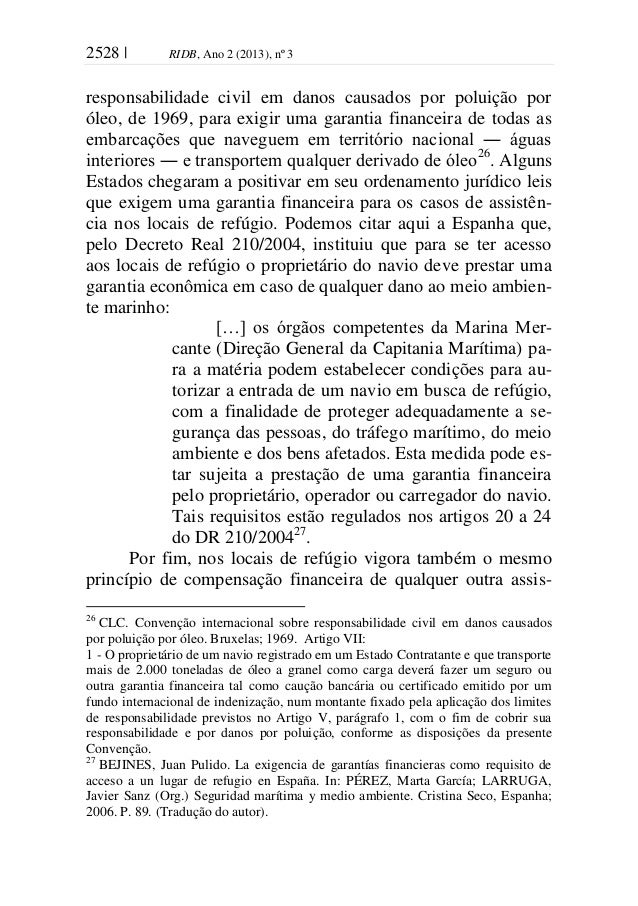 2528 | RIDB, Ano 2 (2013), nº 3

responsabilidade civil em danos causados por poluição por óleo, de 1969, para exigir uma garantia financeira de todas as embarcações que naveguem em território nacional — águas interiores — e transportem qualquer derivado de óleo$^{26}$. Alguns Estados chegaram a positivar em seu ordenamento jurídico leis que exigem uma garantia financeira para os casos de assistência nos locais de refúgio. Podemos citar aqui a Espanha que, pelo Decreto Real 210/2004, instituiu que para se ter acesso aos locais de refúgio o proprietário do navio deve prestar uma garantia econômica em caso de qualquer dano ao meio ambiente marinho:

[…] os órgãos competentes da Marina Mercante (Direção General da Capitania Marítima) para a matéria podem estabelecer condições para autorizar a entrada de um navio em busca de refúgio, com a finalidade de proteger adequadamente a segurança das pessoas, do tráfego marítimo, do meio ambiente e dos bens afetados. Esta medida pode estar sujeita a prestação de uma garantia financeira pelo proprietário, operador ou carregador do navio. Tais requisitos estão regulados nos artigos 20 a 24 do DR 210/2004$^{27}$.

Por fim, nos locais de refúgio vigora também o mesmo princípio de compensação financeira de qualquer outra assis-

$^{26}$ CLC. Convenção internacional sobre responsabilidade civil em danos causados por poluição por óleo. Bruxelas; 1969. Artigo VII:
1 - O proprietário de um navio registrado em um Estado Contratante e que transporte mais de 2.000 toneladas de óleo a granel como carga deverá fazer um seguro ou outra garantia financeira tal como caução bancária ou certificado emitido por um fundo internacional de indenização, num montante fixado pela aplicação dos limites de responsabilidade previstos no Artigo V, parágrafo 1, com o fim de cobrir sua responsabilidade e por danos por poluição, conforme as disposições da presente Convenção.
$^{27}$ BEJINES, Juan Pulido. La exigencia de garantías financieras como requisito de acceso a un lugar de refugio en España. In: PÉREZ, Marta García; LARRUGA, Javier Sanz (Org.) Seguridad marítima y medio ambiente. Cristina Seco, Espanha; 2006. P. 89. (Tradução do autor).